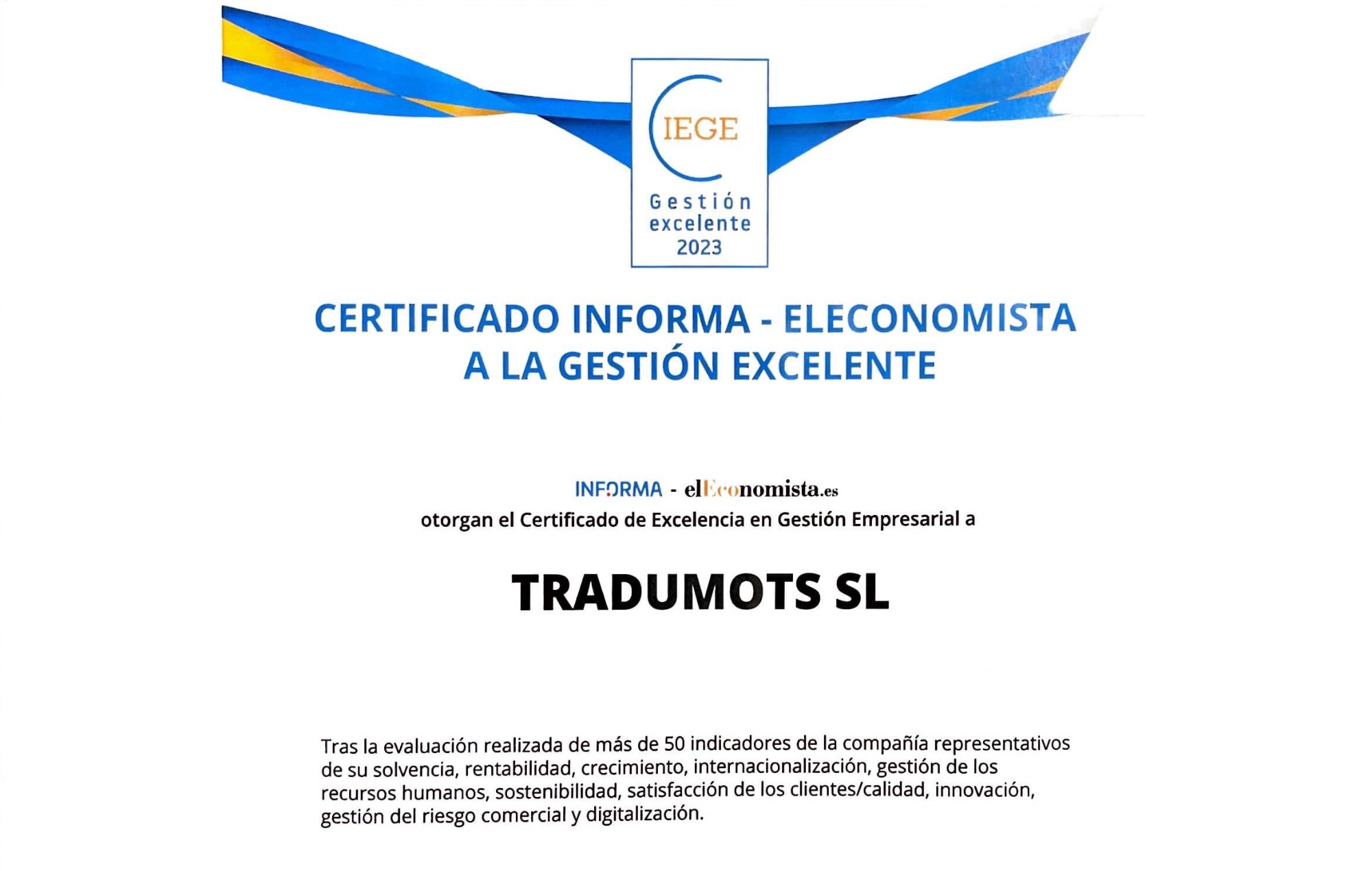 CIEGE
Gestión
excelente
2023

CERTIFICADO INFORMA - ELECONOMISTA
A LA GESTIÓN EXCELENTE

INFORMA - elEconomista.es
otorgan el Certificado de Excelencia en Gestión Empresarial a

TRADUMOTS SL

Tras la evaluación realizada de más de 50 indicadores de la compañía representativos de su solvencia, rentabilidad, crecimiento, internacionalización, gestión de los recursos humanos, sostenibilidad, satisfacción de los clientes/calidad, innovación, gestión del riesgo comercial y digitalización.